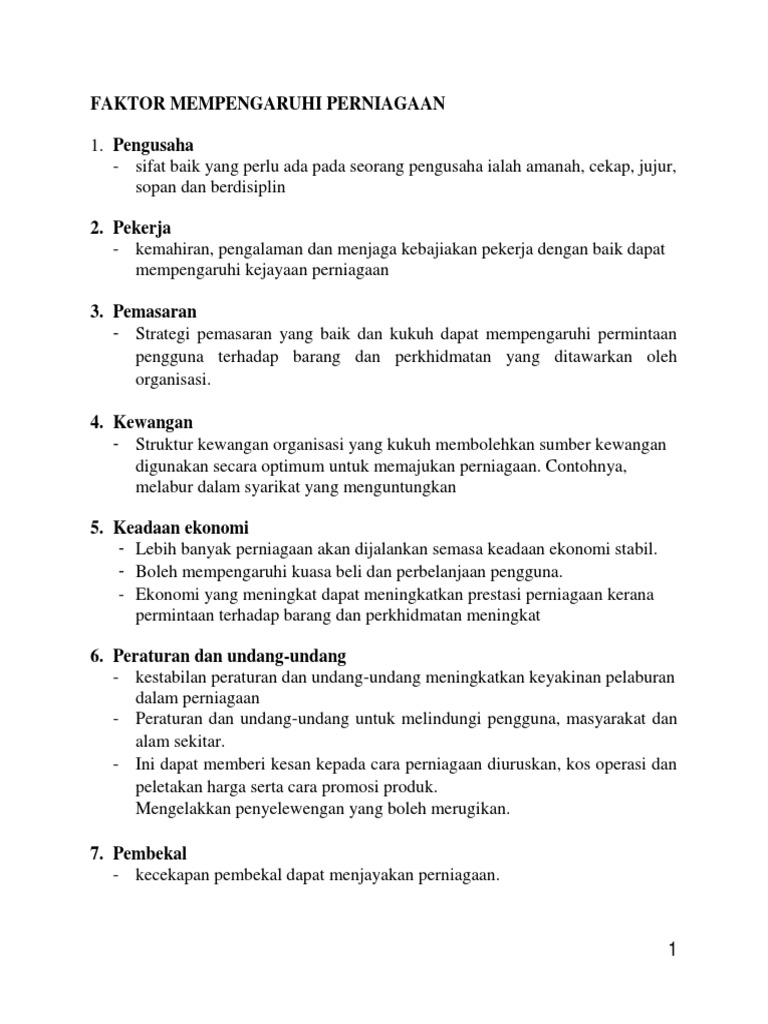 FAKTOR MEMPENGARUHI PERNIAGAAN

1. Pengusaha
- sifat baik yang perlu ada pada seorang pengusaha ialah amanah, cekap, jujur, sopan dan berdisiplin

2. Pekerja
- kemahiran, pengalaman dan menjaga kebajiakan pekerja dengan baik dapat mempengaruhi kejayaan perniagaan

3. Pemasaran
- Strategi pemasaran yang baik dan kukuh dapat mempengaruhi permintaan pengguna terhadap barang dan perkhidmatan yang ditawarkan oleh organisasi.

4. Kewangan
- Struktur kewangan organisasi yang kukuh membolehkan sumber kewangan digunakan secara optimum untuk memajukan perniagaan. Contohnya, melabur dalam syarikat yang menguntungkan

5. Keadaan ekonomi
- Lebih banyak perniagaan akan dijalankan semasa keadaan ekonomi stabil.
- Boleh mempengaruhi kuasa beli dan perbelanjaan pengguna.
- Ekonomi yang meningkat dapat meningkatkan prestasi perniagaan kerana permintaan terhadap barang dan perkhidmatan meningkat

6. Peraturan dan undang-undang
- kestabilan peraturan dan undang-undang meningkatkan keyakinan pelaburan dalam perniagaan
- Peraturan dan undang-undang untuk melindungi pengguna, masyarakat dan alam sekitar.
- Ini dapat memberi kesan kepada cara perniagaan diuruskan, kos operasi dan peletakan harga serta cara promosi produk.
Mengelakkan penyelewengan yang boleh merugikan.

7. Pembekal
- kecekapan pembekal dapat menjayakan perniagaan.

1